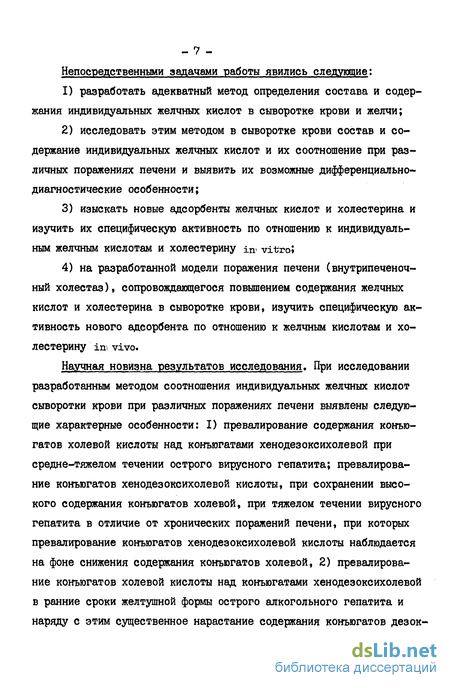 - 7 -

Непосредственными задачами работы явились следующие:

I) разработать адекватный метод определения состава и содержания индивидуальных желчных кислот в сыворотке крови и желчи;

2) исследовать этим методом в сыворотке крови состав и содержание индивидуальных желчных кислот и их соотношение при различных поражениях печени и выявить их возможные дифференциально-диагностические особенности;

3) изыскать новые адсорбенты желчных кислот и холестерина и изучить их специфическую активность по отношению к индивидуальным желчным кислотам и холестерину in vitro;

4) на разработанной модели поражения печени (внутрипеченочный холестаз), сопровождающегося повышением содержания желчных кислот и холестерина в сыворотке крови, изучить специфическую активность нового адсорбента по отношению к желчным кислотам и холестерину in vivo.

Научная новизна результатов исследования. При исследовании разработанным методом соотношения индивидуальных желчных кислот сыворотки крови при различных поражениях печени выявлены следующие характерные особенности: I) превалирование содержания конъюгатов холевой кислоты над конъюгатами хенодезоксихолевой при средне-тяжелом течении острого вирусного гепатита; превалирование конъюгатов хенодезоксихолевой кислоты, при сохранении высокого содержания конъюгатов холевой, при тяжелом течении вирусного гепатита в отличие от хронических поражений печени, при которых превалирование конъюгатов хенодезоксихолевой кислоты наблюдается на фоне снижения содержания конъюгатов холевой, 2) превалирование конъюгатов холевой кислоты над конъюгатами хенодезоксихолевой в ранние сроки желтушной формы острого алкогольного гепатита и наряду с этим существенное нарастание содержания конъюгатов дезок-

dsLib.net
библиотека диссертаций